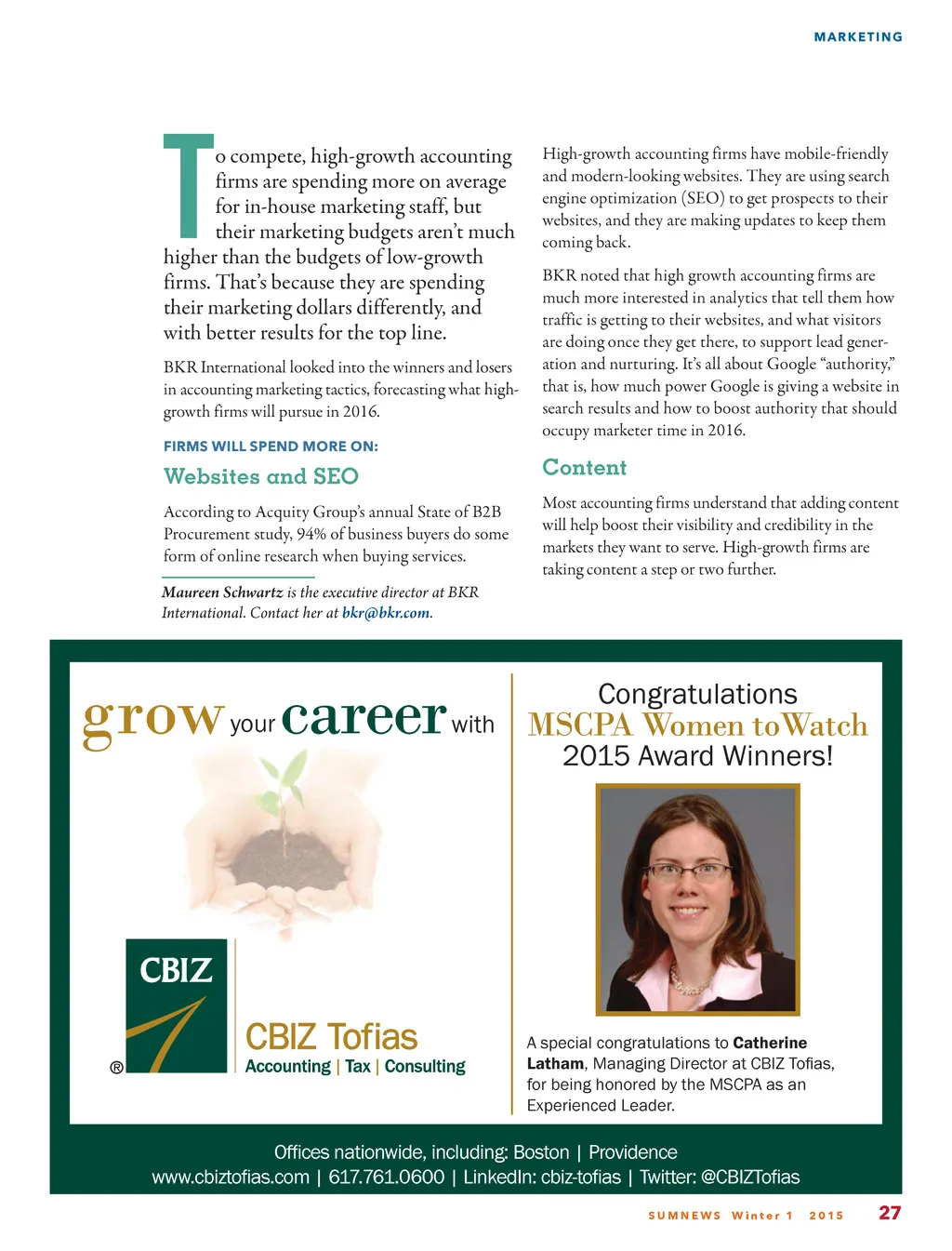 MARKETING

To compete, high-growth accounting firms are spending more on average for in-house marketing staff, but their marketing budgets aren't much higher than the budgets of low-growth firms. That's because they are spending their marketing dollars differently, and with better results for the top line.

BKR International looked into the winners and losers in accounting marketing tactics, forecasting what high-growth firms will pursue in 2016.

FIRMS WILL SPEND MORE ON:

Websites and SEO

According to Acquity Group's annual State of B2B Procurement study, 94% of business buyers do some form of online research when buying services.

Maureen Schwartz is the executive director at BKR International. Contact her at bkr@bkr.com.

High-growth accounting firms have mobile-friendly and modern-looking websites. They are using search engine optimization (SEO) to get prospects to their websites, and they are making updates to keep them coming back.

BKR noted that high growth accounting firms are much more interested in analytics that tell them how traffic is getting to their websites, and what visitors are doing once they get there, to support lead generation and nurturing. It's all about Google "authority," that is, how much power Google is giving a website in search results and how to boost authority that should occupy marketer time in 2016.

Content

Most accounting firms understand that adding content will help boost their visibility and credibility in the markets they want to serve. High-growth firms are taking content a step or two further.

grow your career with

CBIZ
®
CBIZ Tofias
Accounting | Tax | Consulting

Congratulations
MSCPA Women to Watch
2015 Award Winners!

A special congratulations to Catherine Latham, Managing Director at CBIZ Tofias, for being honored by the MSCPA as an Experienced Leader.

Offices nationwide, including: Boston | Providence
www.cbiztofias.com | 617.761.0600 | LinkedIn: cbiz-tofias | Twitter: @CBIZTofias

SUMNEWS Winter 1 2015 27